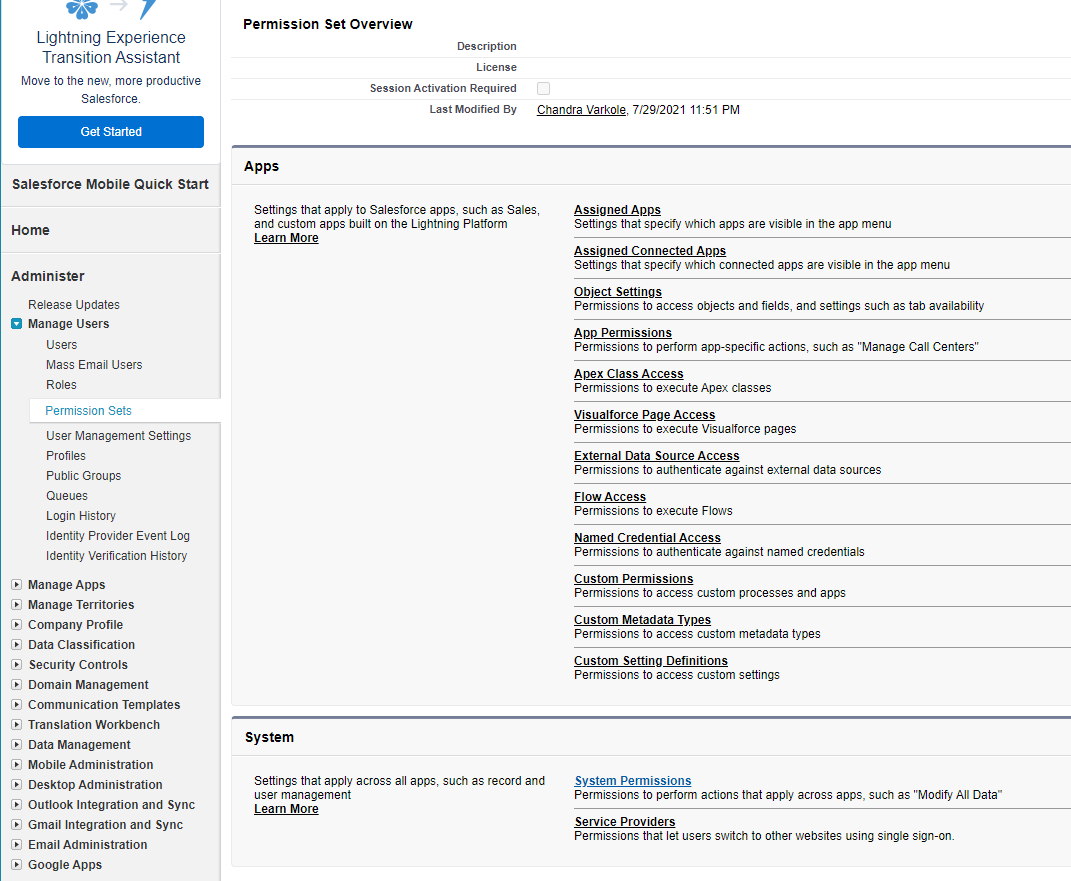 Lightning Experience Transition Assistant

Move to the new, more productive Salesforce.

Get Started

Salesforce Mobile Quick Start

Home

Administer

Release Updates

Manage Users

Users

Mass Email Users

Roles

Permission Sets

User Management Settings

Profiles

Public Groups

Queues

Login History

Identity Provider Event Log

Identity Verification History

Manage Apps

Manage Territories

Company Profile

Data Classification

Security Controls

Domain Management

Communication Templates

Translation Workbench

Data Management

Mobile Administration

Desktop Administration

Outlook Integration and Sync

Gmail Integration and Sync

Email Administration

Google Apps

Permission Set Overview

Description

License

Session Activation Required

Last Modified By Chandra Varkole, 7/29/2021 11:51 PM

Apps

Settings that apply to Salesforce apps, such as Sales, and custom apps built on the Lightning Platform
Learn More

Assigned Apps
Settings that specify which apps are visible in the app menu

Assigned Connected Apps
Settings that specify which connected apps are visible in the app menu

Object Settings
Permissions to access objects and fields, and settings such as tab availability

App Permissions
Permissions to perform app-specific actions, such as "Manage Call Centers"

Apex Class Access
Permissions to execute Apex classes

Visualforce Page Access
Permissions to execute Visualforce pages

External Data Source Access
Permissions to authenticate against external data sources

Flow Access
Permissions to execute Flows

Named Credential Access
Permissions to authenticate against named credentials

Custom Permissions
Permissions to access custom processes and apps

Custom Metadata Types
Permissions to access custom metadata types

Custom Setting Definitions
Permissions to access custom settings

System

Settings that apply across all apps, such as record and user management
Learn More

System Permissions
Permissions to perform actions that apply across apps, such as "Modify All Data"

Service Providers
Permissions that let users switch to other websites using single sign-on.